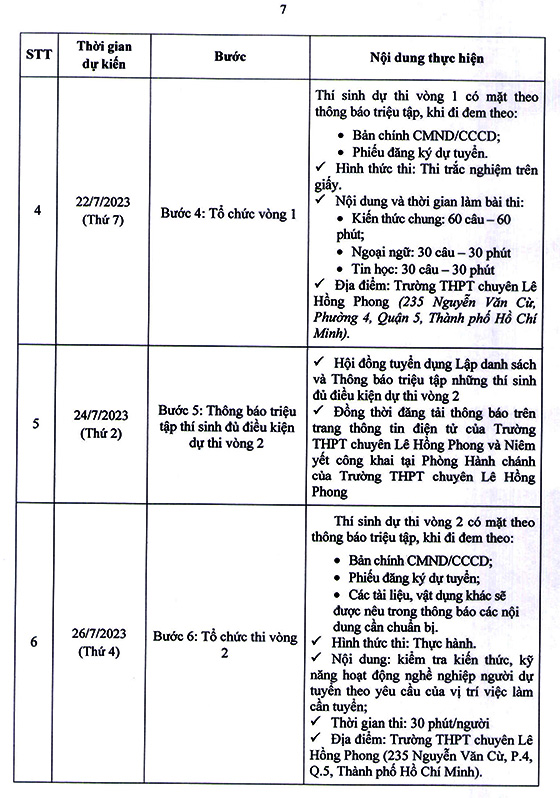 7

| STT | Thời gian dự kiến | Bước | Nội dung thực hiện |
|---|---|---|---|
| 4 | 22/7/2023 (Thứ 7) | Bước 4: Tổ chức vòng 1 | Thí sinh dự thi vòng 1 có mặt theo thông báo triệu tập, khi đi đem theo: • Bản chính CMND/CCCD; • Phiếu đăng ký dự tuyển. ✓ Hình thức thi: Thi trắc nghiệm trên giấy. ✓ Nội dung và thời gian làm bài thi: • Kiến thức chung: 60 câu – 60 phút; • Ngoại ngữ: 30 câu – 30 phút • Tin học: 30 câu – 30 phút ✓ Địa điểm: Trường THPT chuyên Lê Hồng Phong (235 Nguyễn Văn Cừ, Phường 4, Quận 5, Thành phố Hồ Chí Minh). |
| 5 | 24/7/2023 (Thứ 2) | Bước 5: Thông báo triệu tập thí sinh đủ điều kiện dự thi vòng 2 | ✓ Hội đồng tuyển dụng Lập danh sách và Thông báo triệu tập những thí sinh đủ điều kiện dự thi vòng 2 ✓ Đồng thời đăng tải thông báo trên trang thông tin điện tử của Trường THPT chuyên Lê Hồng Phong và Niêm yết công khai tại Phòng Hành chánh của Trường THPT chuyên Lê Hồng Phong |
| 6 | 26/7/2023 (Thứ 4) | Bước 6: Tổ chức thi vòng 2 | Thí sinh dự thi vòng 2 có mặt theo thông báo triệu tập, khi đi đem theo: • Bản chính CMND/CCCD; • Phiếu đăng ký dự tuyển; • Các tài liệu, vật dụng khác sẽ được nêu trong thông báo các nội dung cần chuẩn bị. ✓ Hình thức thi: Thực hành. ✓ Nội dung: kiểm tra kiến thức, kỹ năng hoạt động nghề nghiệp người dự tuyển theo yêu cầu của vị trí việc làm cần tuyển; ✓ Thời gian thi: 30 phút/người ✓ Địa điểm: Trường THPT chuyên Lê Hồng Phong (235 Nguyễn Văn Cừ, P.4, Q.5, Thành phố Hồ Chí Minh). |